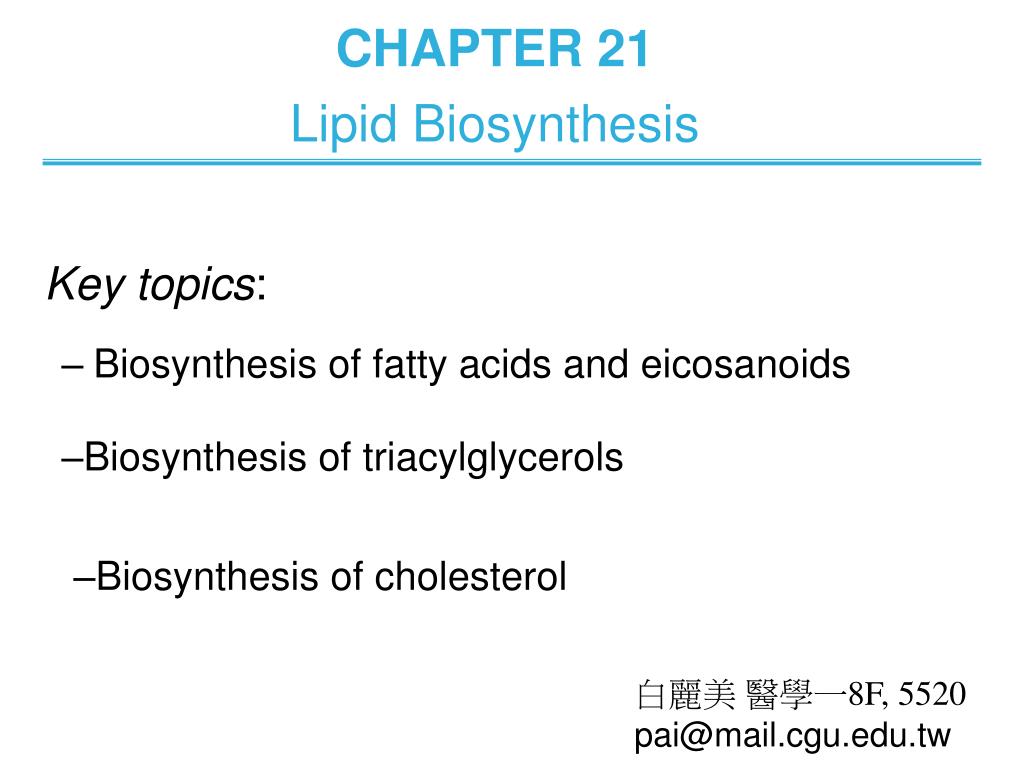 CHAPTER 21
Lipid Biosynthesis

Key topics:

– Biosynthesis of fatty acids and eicosanoids

–Biosynthesis of triacylglycerols

–Biosynthesis of cholesterol

白麗美 醫學一8F, 5520
pai@mail.cgu.edu.tw